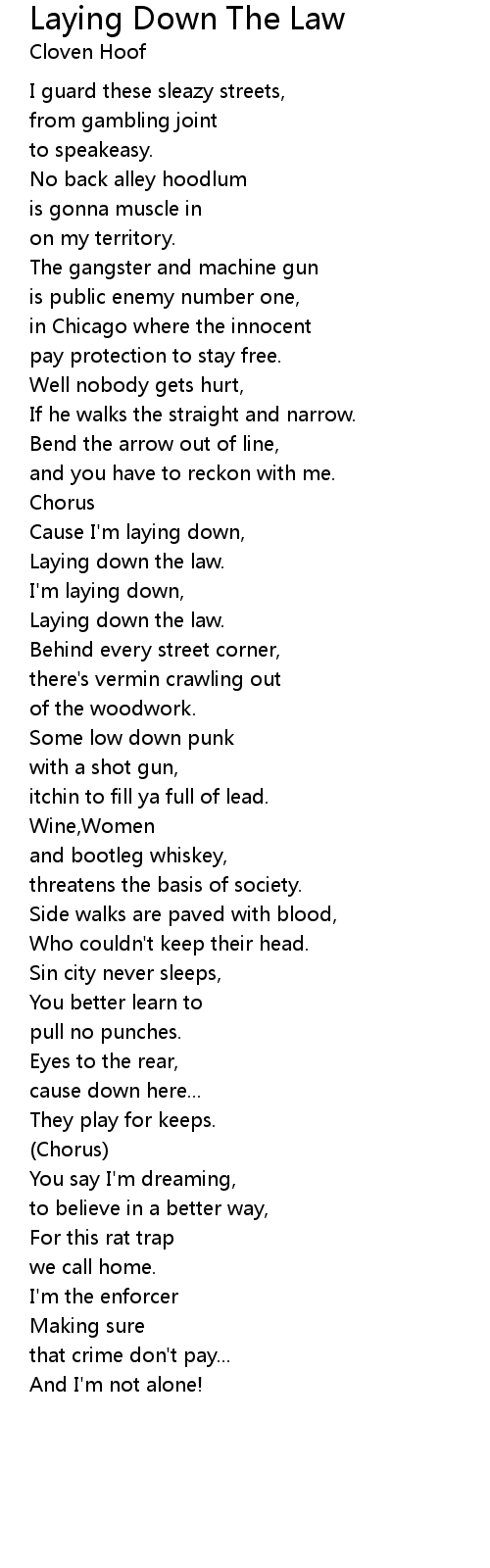 Laying Down The Law
Cloven Hoof

I guard these sleazy streets,
from gambling joint
to speakeasy.
No back alley hoodlum
is gonna muscle in
on my territory.
The gangster and machine gun
is public enemy number one,
in Chicago where the innocent
pay protection to stay free.
Well nobody gets hurt,
If he walks the straight and narrow.
Bend the arrow out of line,
and you have to reckon with me.
Chorus
Cause I'm laying down,
Laying down the law.
I'm laying down,
Laying down the law.
Behind every street corner,
there's vermin crawling out
of the woodwork.
Some low down punk
with a shot gun,
itchin to fill ya full of lead.
Wine,Women
and bootleg whiskey,
threatens the basis of society.
Side walks are paved with blood,
Who couldn't keep their head.
Sin city never sleeps,
You better learn to
pull no punches.
Eyes to the rear,
cause down here...
They play for keeps.
(Chorus)
You say I'm dreaming,
to believe in a better way,
For this rat trap
we call home.
I'm the enforcer
Making sure
that crime don't pay...
And I'm not alone!